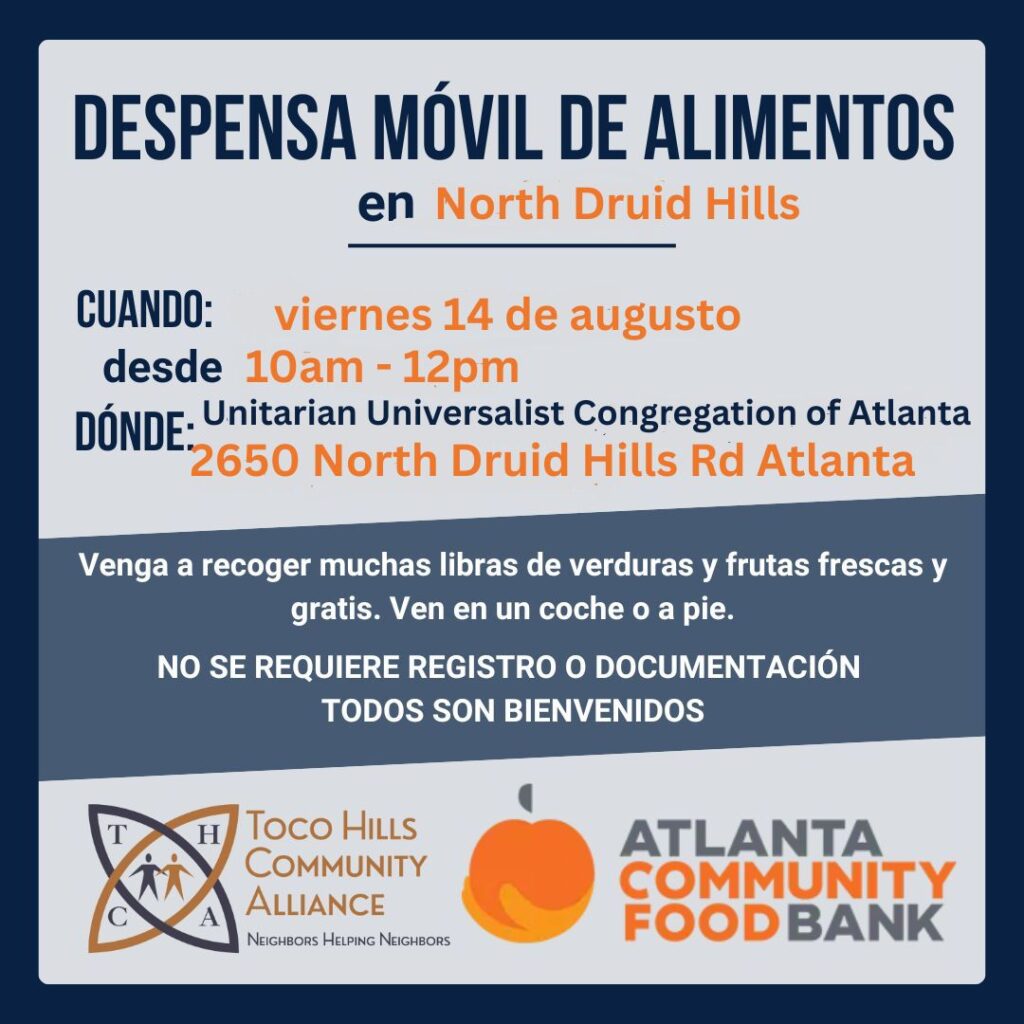 DESPENSA MÓVIL DE ALIMENTOS
en North Druid Hills

CUANDO: viernes 14 de augusto
desde 10am - 12pm
DÓNDE: Unitarian Universalist Congregation of Atlanta
2650 North Druid Hills Rd Atlanta

Venga a recoger muchas libras de verduras y frutas frescas y gratis. Ven en un coche o a pie.

NO SE REQUIERE REGISTRO O DOCUMENTACIÓN
TODOS SON BIENVENIDOS

T H C A
TOCO HILLS
COMMUNITY
ALLIANCE
NEIGHBORS HELPING NEIGHBORS

ATLANTA
COMMUNITY
FOOD BANK